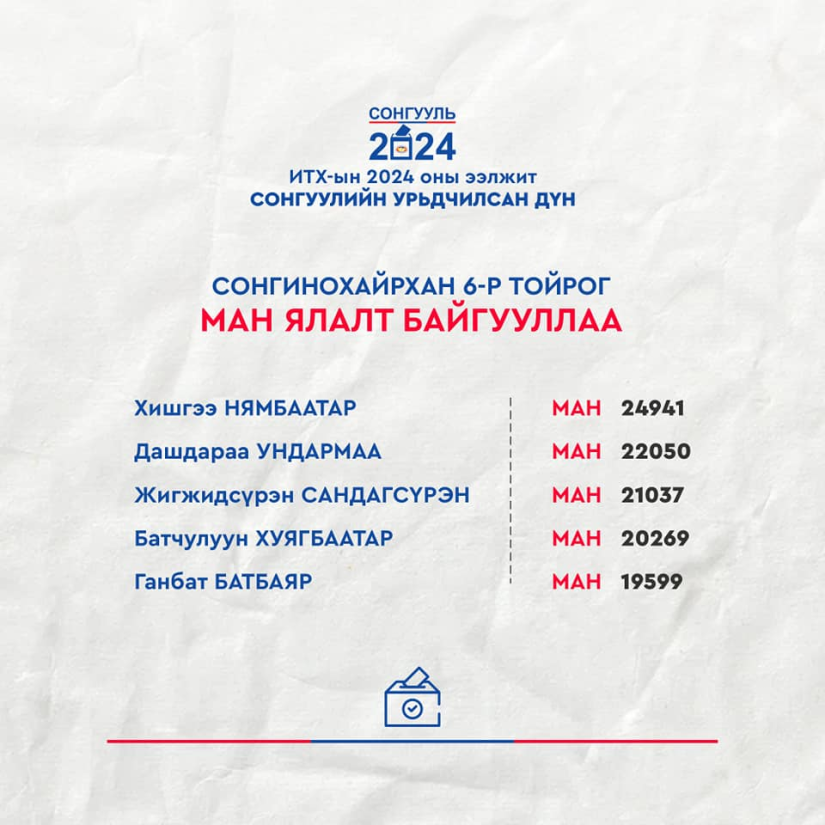 СОНГУУЛЬ
2024
ИТХ-ын 2024 оны ээлжит
СОНГУУЛИЙН УРЬДЧИЛСАН ДҮН

СОНГИНОХАЙРХАН 6-Р ТОЙРОГ
МАН ЯЛАЛТ БАЙГУУЛЛАА

| | | |
|---|---|---|
| Хишгээ НЯМБААТАР | МАН | 24941 |
| Дашдараа УНДАРМАА | МАН | 22050 |
| Жигжидсүрэн САНДАГСҮРЭН | МАН | 21037 |
| Батчулуун ХУЯГБААТАР | МАН | 20269 |
| Ганбат БАТБАЯР | МАН | 19599 |